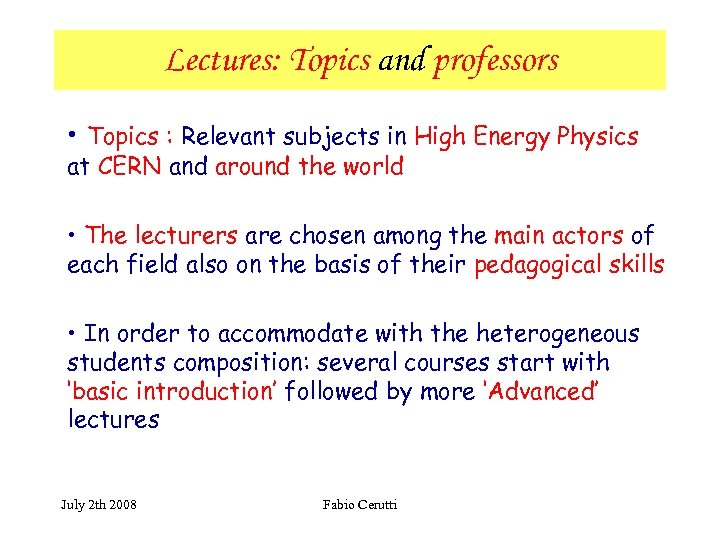 Lectures: Topics and professors

• Topics : Relevant subjects in High Energy Physics at CERN and around the world

• The lecturers are chosen among the main actors of each field also on the basis of their pedagogical skills

• In order to accommodate with the heterogeneous students composition: several courses start with 'basic introduction' followed by more 'Advanced' lectures

July 2th 2008

Fabio Cerutti